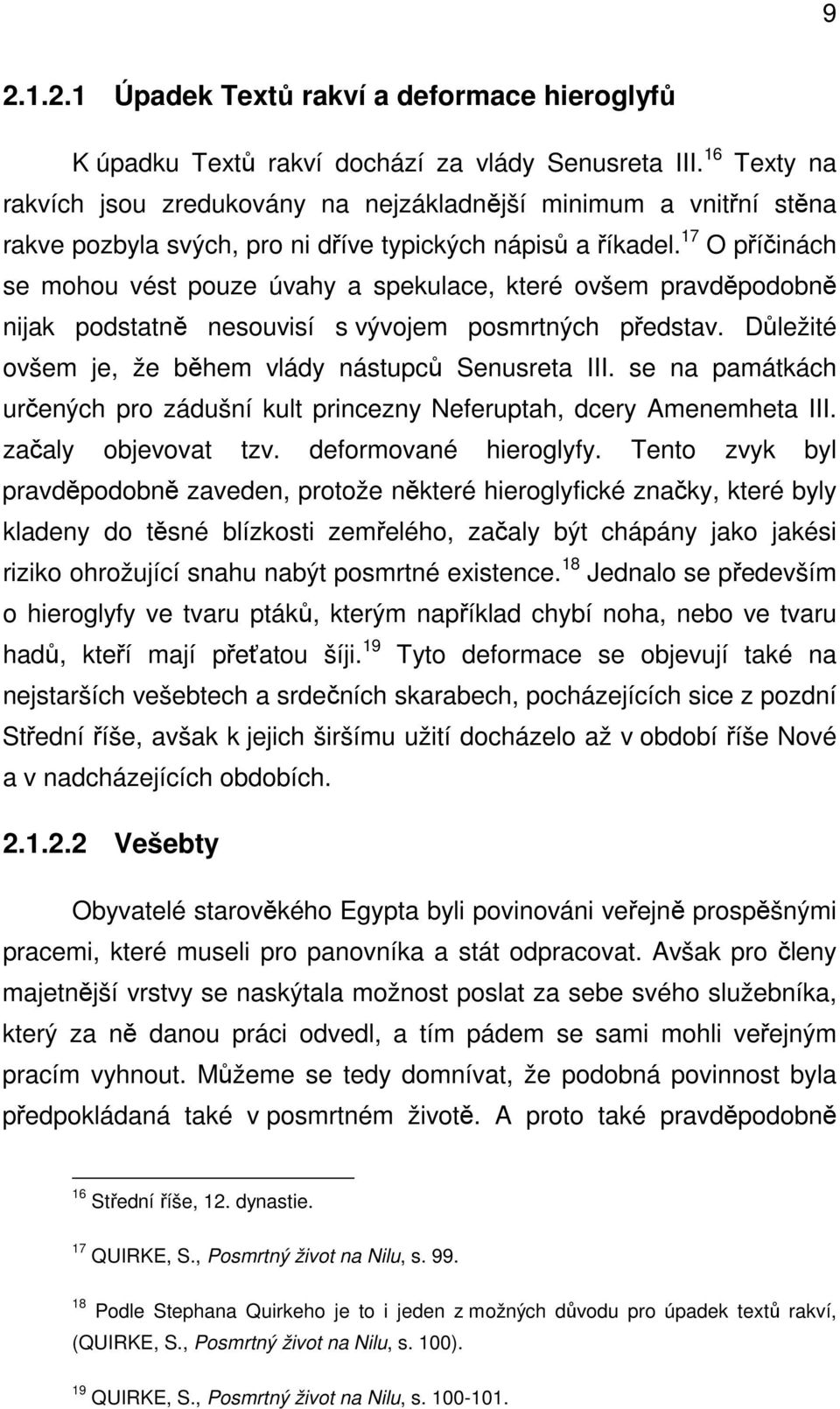 9

2.1.2.1 Úpadek Textů rakví a deformace hieroglyfů

K úpadku Textů rakví dochází za vlády Senusreta III.$^{16}$ Texty na rakvích jsou zredukovány na nejzákladnější minimum a vnitřní stěna rakve pozbyla svých, pro ni dříve typických nápisů a říkadel.$^{17}$ O příčinách se mohou vést pouze úvahy a spekulace, které ovšem pravděpodobně nijak podstatně nesouvisí s vývojem posmrtných představ. Důležité ovšem je, že během vlády nástupců Senusreta III. se na památkách určených pro zádušní kult princezny Neferuptah, dcery Amenemheta III. začaly objevovat tzv. deformované hieroglyfy. Tento zvyk byl pravděpodobně zaveden, protože některé hieroglyfické značky, které byly kladeny do těsné blízkosti zemřelého, začaly být chápány jako jakési riziko ohrožující snahu nabýt posmrtné existence.$^{18}$ Jednalo se především o hieroglyfy ve tvaru ptáků, kterým například chybí noha, nebo ve tvaru hadů, kteří mají přeťatou šíji.$^{19}$ Tyto deformace se objevují také na nejstarších vešebtech a srdečních skarabech, pocházejících sice z pozdní Střední říše, avšak k jejich širšímu užití docházelo až v období říše Nové a v nadcházejících obdobích.

2.1.2.2 Vešebty

Obyvatelé starověkého Egypta byli povinováni veřejně prospěšnými pracemi, které museli pro panovníka a stát odpracovat. Avšak pro členy majetnější vrstvy se naskýtala možnost poslat za sebe svého služebníka, který za ně danou práci odvedl, a tím pádem se sami mohli veřejným pracím vyhnout. Můžeme se tedy domnívat, že podobná povinnost byla předpokládaná také v posmrtném životě. A proto také pravděpodobně

$^{16}$ Střední říše, 12. dynastie.

$^{17}$ QUIRKE, S., Posmrtný život na Nilu, s. 99.

$^{18}$ Podle Stephana Quirkeho je to i jeden z možných důvodu pro úpadek textů rakví, (QUIRKE, S., Posmrtný život na Nilu, s. 100).

$^{19}$ QUIRKE, S., Posmrtný život na Nilu, s. 100-101.